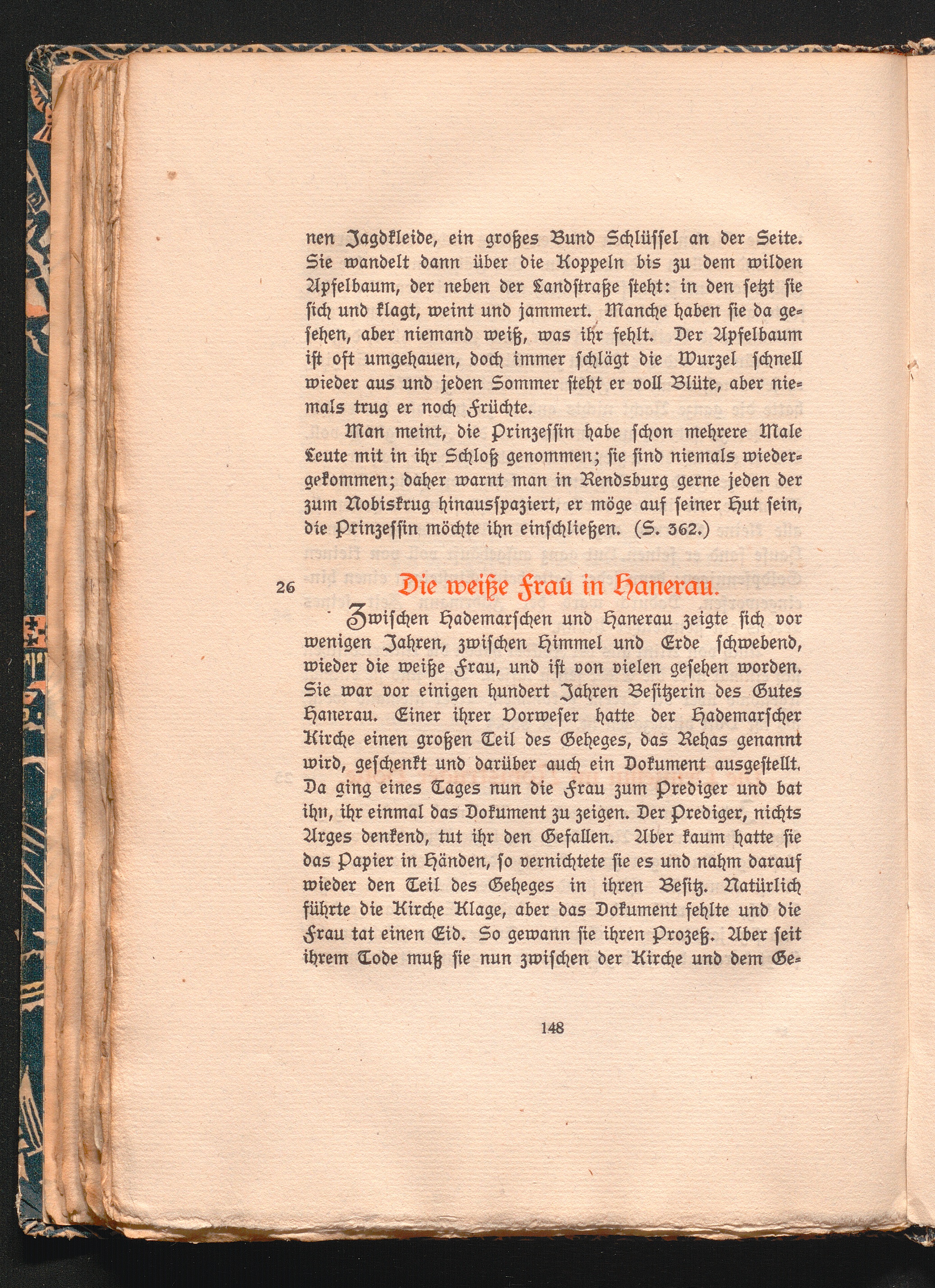 nen Jagdkleide, ein großes Bund Schlüssel an der Seite. Sie wandelt dann über die Koppeln bis zu dem wilden Apfelbaum, der neben der Landstraße steht: in den setzt sie sich und klagt, weint und jammert. Manche haben sie da gesehen, aber niemand weiß, was ihr fehlt. Der Apfelbaum ist oft umgehauen, doch immer schlägt die Wurzel schnell wieder aus und jeden Sommer steht er voll Blüte, aber niemals trug er noch Früchte.

Man meint, die Prinzessin habe schon mehrere Male Leute mit in ihr Schloß genommen; sie sind niemals wiedergekommen; daher warnt man in Rendsburg gerne jeden der zum Nobiskrug hinausspaziert, er möge auf seiner Hut sein, die Prinzessin möchte ihn einschließen. (S. 362.)

26 Die weiße Frau in Hanerau.

Zwischen Hademarschen und Hanerau zeigte sich vor wenigen Jahren, zwischen Himmel und Erde schwebend, wieder die weiße Frau, und ist von vielen gesehen worden. Sie war vor einigen hundert Jahren Besitzerin des Gutes Hanerau. Einer ihrer Vorweser hatte der Hademarscher Kirche einen großen Teil des Geheges, das Rehas genannt wird, geschenkt und darüber auch ein Dokument ausgestellt. Da ging eines Tages nun die Frau zum Prediger und bat ihn, ihr einmal das Dokument zu zeigen. Der Prediger, nichts Arges denkend, tut ihr den Gefallen. Aber kaum hatte sie das Papier in Händen, so vernichtete sie es und nahm darauf wieder den Teil des Geheges in ihren Besitz. Natürlich führte die Kirche Klage, aber das Dokument fehlte und die Frau tat einen Eid. So gewann sie ihren Prozeß. Aber seit ihrem Tode muß sie nun zwischen der Kirche und dem Ge-

148